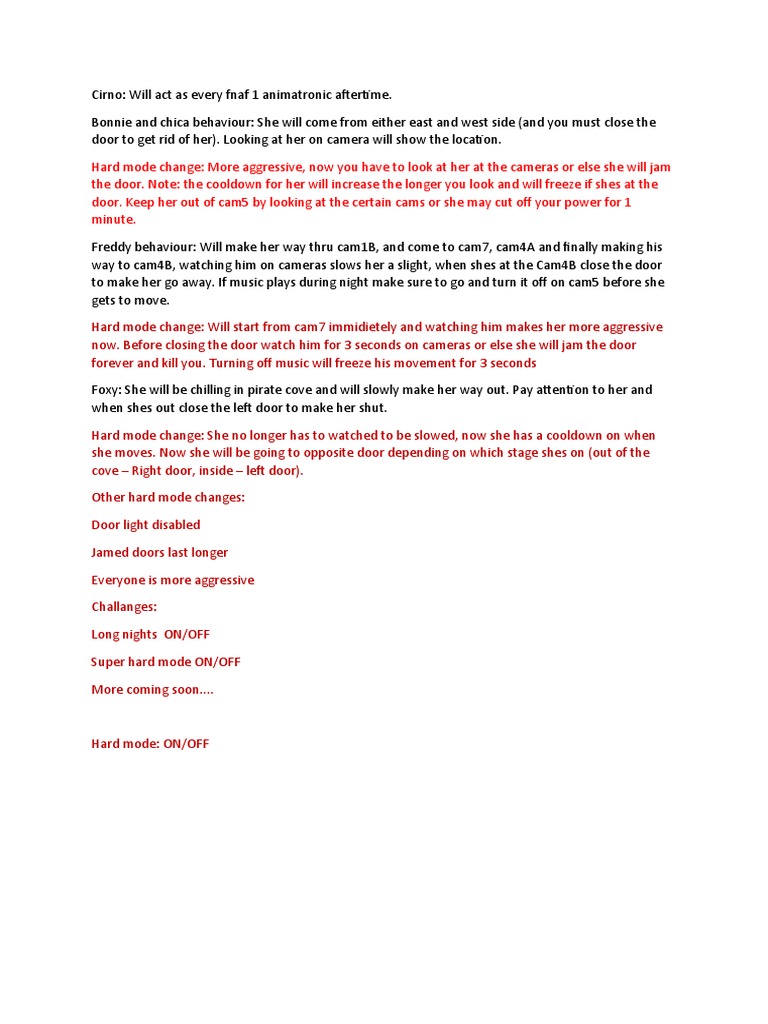 Cirno: Will act as every fnaf 1 animatronic aftertime.

Bonnie and chica behaviour: She will come from either east and west side (and you must close the door to get rid of her). Looking at her on camera will show the location.

Hard mode change: More aggressive, now you have to look at her at the cameras or else she will jam the door. Note: the cooldown for her will increase the longer you look and will freeze if shes at the door. Keep her out of cam5 by looking at the certain cams or she may cut off your power for 1 minute.

Freddy behaviour: Will make her way thru cam1B, and come to cam7, cam4A and finally making his way to cam4B, watching him on cameras slows her a slight, when shes at the Cam4B close the door to make her go away. If music plays during night make sure to go and turn it off on cam5 before she gets to move.

Hard mode change: Will start from cam7 immidietely and watching him makes her more aggressive now. Before closing the door watch him for 3 seconds on cameras or else she will jam the door forever and kill you. Turning off music will freeze his movement for 3 seconds

Foxy: She will be chilling in pirate cove and will slowly make her way out. Pay attention to her and when shes out close the left door to make her shut.

Hard mode change: She no longer has to watched to be slowed, now she has a cooldown on when she moves. Now she will be going to opposite door depending on which stage shes on (out of the cove – Right door, inside – left door).

Other hard mode changes:

Door light disabled

Jamed doors last longer

Everyone is more aggressive

Challanges:

Long nights ON/OFF

Super hard mode ON/OFF

More coming soon....

Hard mode: ON/OFF